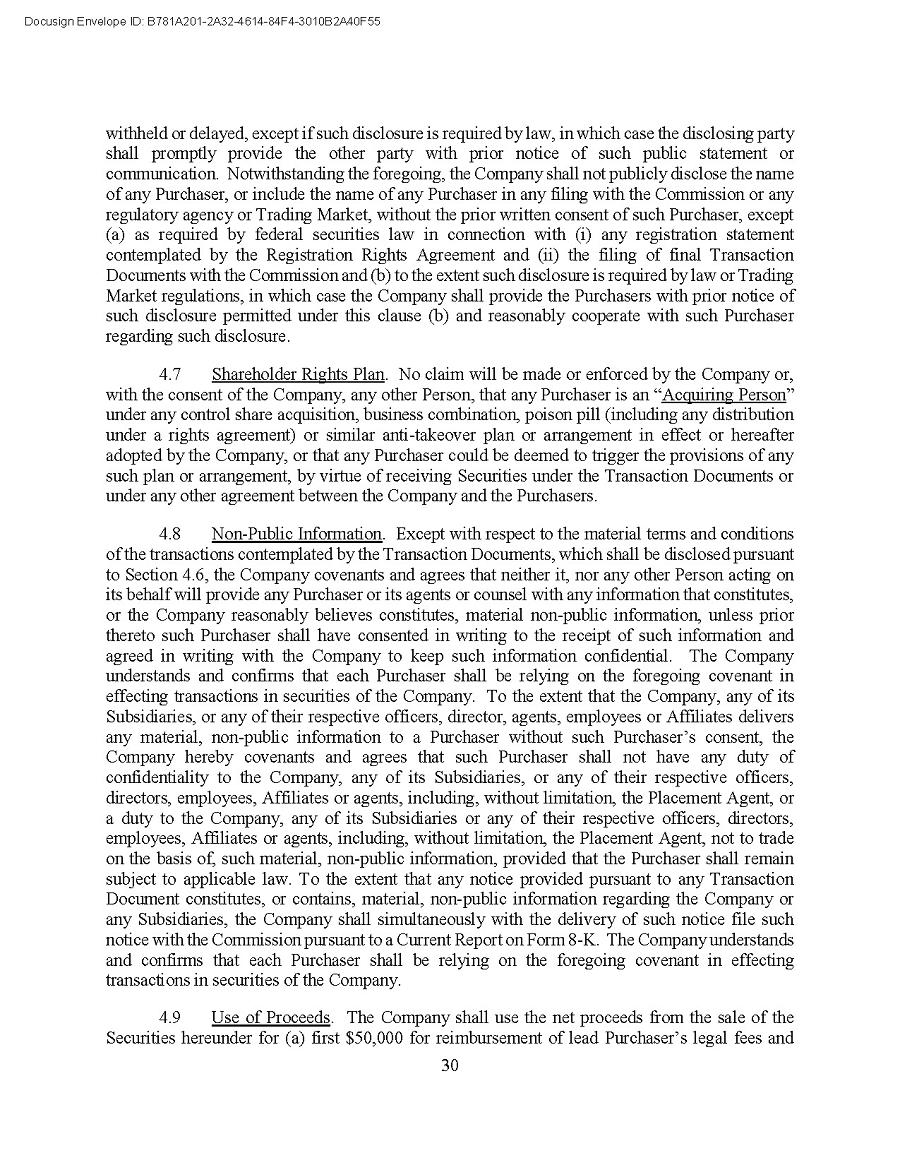 Docusign Envelope ID: B781A201-2A32-4614-84F4-3010B2A40F55

withheld or delayed, except if such disclosure is required by law, in which case the disclosing party shall promptly provide the other party with prior notice of such public statement or communication. Notwithstanding the foregoing, the Company shall not publicly disclose the name of any Purchaser, or include the name of any Purchaser in any filing with the Commission or any regulatory agency or Trading Market, without the prior written consent of such Purchaser, except (a) as required by federal securities law in connection with (i) any registration statement contemplated by the Registration Rights Agreement and (ii) the filing of final Transaction Documents with the Commission and (b) to the extent such disclosure is required by law or Trading Market regulations, in which case the Company shall provide the Purchasers with prior notice of such disclosure permitted under this clause (b) and reasonably cooperate with such Purchaser regarding such disclosure.

4.7 Shareholder Rights Plan. No claim will be made or enforced by the Company or, with the consent of the Company, any other Person, that any Purchaser is an "Acquiring Person" under any control share acquisition, business combination, poison pill (including any distribution under a rights agreement) or similar anti-takeover plan or arrangement in effect or hereafter adopted by the Company, or that any Purchaser could be deemed to trigger the provisions of any such plan or arrangement, by virtue of receiving Securities under the Transaction Documents or under any other agreement between the Company and the Purchasers.

4.8 Non-Public Information. Except with respect to the material terms and conditions of the transactions contemplated by the Transaction Documents, which shall be disclosed pursuant to Section 4.6, the Company covenants and agrees that neither it, nor any other Person acting on its behalf will provide any Purchaser or its agents or counsel with any information that constitutes, or the Company reasonably believes constitutes, material non-public information, unless prior thereto such Purchaser shall have consented in writing to the receipt of such information and agreed in writing with the Company to keep such information confidential. The Company understands and confirms that each Purchaser shall be relying on the foregoing covenant in effecting transactions in securities of the Company. To the extent that the Company, any of its Subsidiaries, or any of their respective officers, director, agents, employees or Affiliates delivers any material, non-public information to a Purchaser without such Purchaser's consent, the Company hereby covenants and agrees that such Purchaser shall not have any duty of confidentiality to the Company, any of its Subsidiaries, or any of their respective officers, directors, employees, Affiliates or agents, including, without limitation, the Placement Agent, or a duty to the Company, any of its Subsidiaries or any of their respective officers, directors, employees, Affiliates or agents, including, without limitation, the Placement Agent, not to trade on the basis of, such material, non-public information, provided that the Purchaser shall remain subject to applicable law. To the extent that any notice provided pursuant to any Transaction Document constitutes, or contains, material, non-public information regarding the Company or any Subsidiaries, the Company shall simultaneously with the delivery of such notice file such notice with the Commission pursuant to a Current Report on Form 8-K. The Company understands and confirms that each Purchaser shall be relying on the foregoing covenant in effecting transactions in securities of the Company.

4.9 Use of Proceeds. The Company shall use the net proceeds from the sale of the Securities hereunder for (a) first $50,000 for reimbursement of lead Purchaser's legal fees and

30